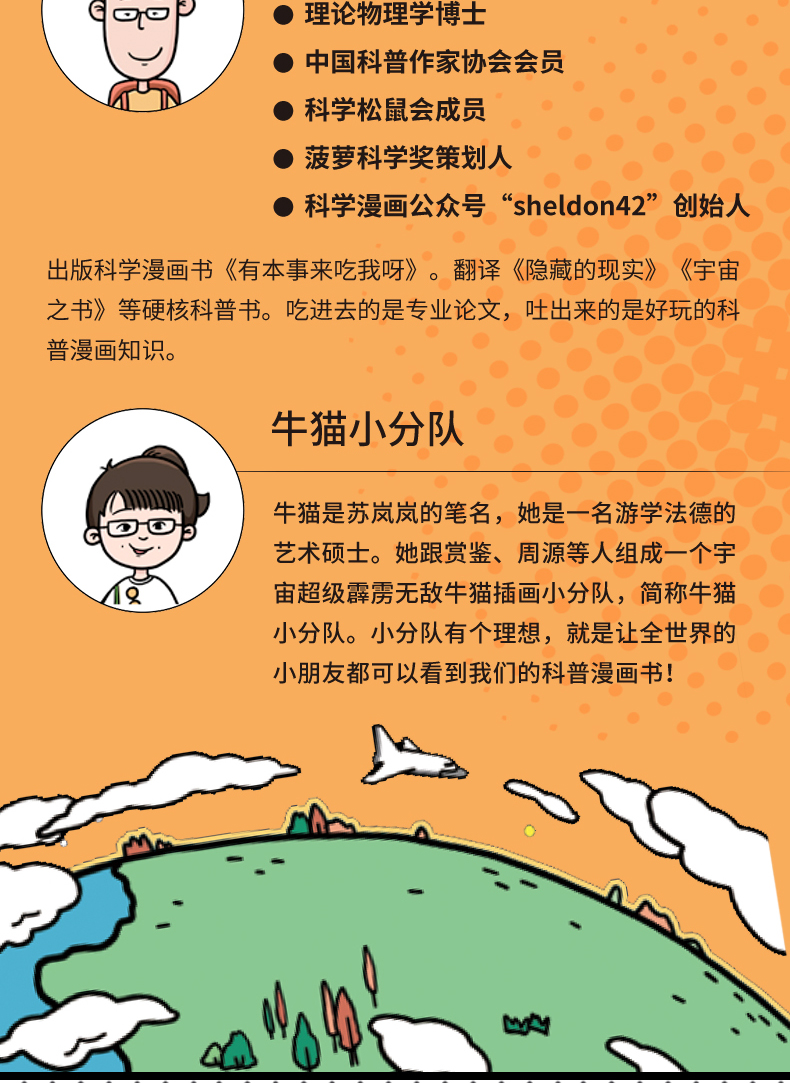 • 理论物理学博士
• 中国科普作家协会会员
• 科学松鼠会成员
• 菠萝科学奖策划人
• 科学漫画公众号“sheldon42”创始人

出版科学漫画书《有本事来吃我呀》。翻译《隐藏的现实》《宇宙之书》等硬核科普书。吃进去的是专业论文，吐出来的是好玩的科普漫画知识。

牛猫小分队

牛猫是苏岚岚的笔名，她是一名游学法德的艺术硕士。她跟赏鉴、周源等人组成一个宇宙超级霹雳无敌牛猫插画小分队，简称牛猫小分队。小分队有个理想，就是让全世界的小朋友都可以看到我们的科普漫画书！